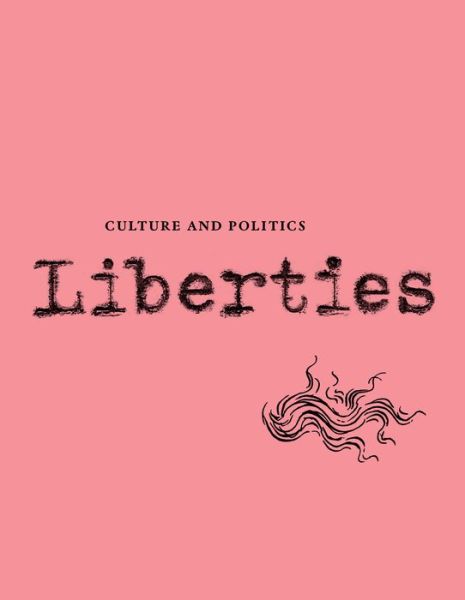 CULTURE AND POLITICS

Liberties